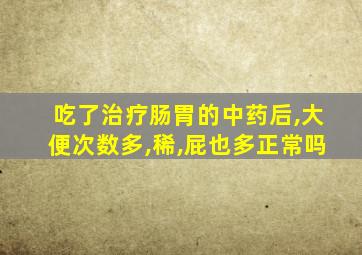 吃了治疗肠胃的中药后,大便次数多,稀,屁也多正常吗